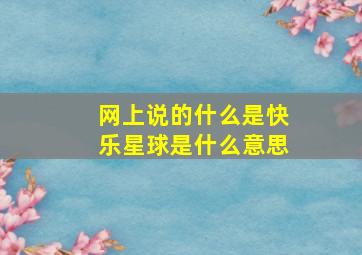 网上说的什么是快乐星球是什么意思